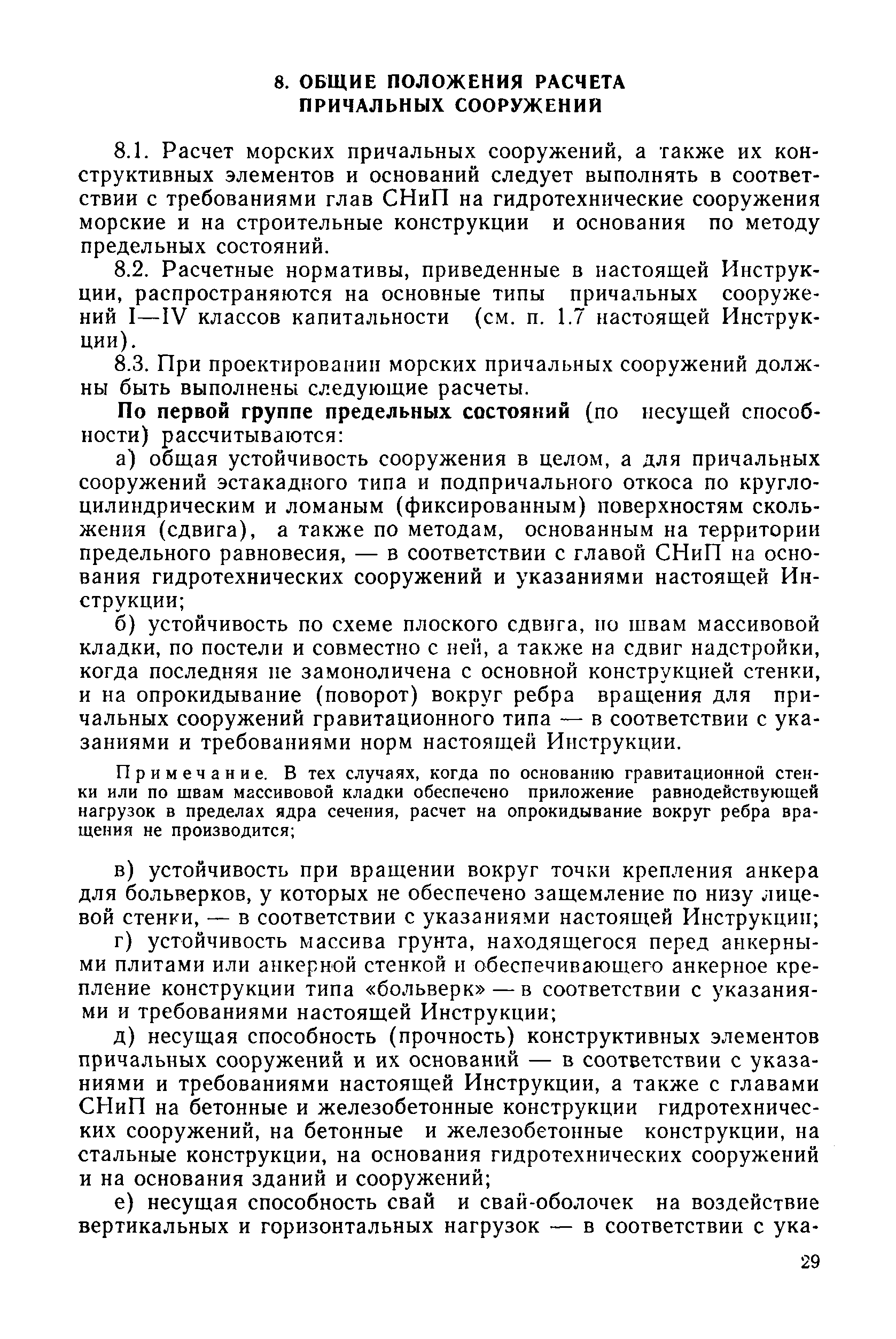 8. ОБЩИЕ ПОЛОЖЕНИЯ РАСЧЕТА ПРИЧАЛЬНЫХ СООРУЖЕНИЙ

8.1. Расчет морских причальных сооружений, а также их конструктивных элементов и оснований следует выполнять в соответствии с требованиями глав СНиП на гидротехнические сооружения морские и на строительные конструкции и основания по методу предельных состояний.

8.2. Расчетные нормативы, приведенные в настоящей Инструкции, распространяются на основные типы причальных сооружений I—IV классов капитальности (см. п. 1.7 настоящей Инструкции).

8.3. При проектировании морских причальных сооружений должны быть выполнены следующие расчеты.

По первой группе предельных состояний (по несущей способности) рассчитываются:

а) общая устойчивость сооружения в целом, а для причальных сооружений эстакадного типа и подпричального откоса по круглоцилиндрическим и ломаным (фиксированным) поверхностям скольжения (сдвига), а также по методам, основанным на территории предельного равновесия, — в соответствии с главой СНиП на основания гидротехнических сооружений и указаниями настоящей Инструкции;

б) устойчивость по схеме плоского сдвига, по швам массивовой кладки, по постели и совместно с ней, а также на сдвиг надстройки, когда последняя не замоноличена с основной конструкцией стенки, и на опрокидывание (поворот) вокруг ребра вращения для причальных сооружений гравитационного типа — в соответствии с указаниями и требованиями норм настоящей Инструкции.

Примечание. В тех случаях, когда по основанию гравитационной стенки или по швам массивовой кладки обеспечено приложение равнодействующей нагрузок в пределах ядра сечения, расчет на опрокидывание вокруг ребра вращения не производится;

в) устойчивость при вращении вокруг точки крепления анкера для больверков, у которых не обеспечено защемление по низу лицевой стенки, — в соответствии с указаниями настоящей Инструкции;

г) устойчивость массива грунта, находящегося перед анкерными плитами или анкерной стенкой и обеспечивающего анкерное крепление конструкции типа «больверк» — в соответствии с указаниями и требованиями настоящей Инструкции;

д) несущая способность (прочность) конструктивных элементов причальных сооружений и их оснований — в соответствии с указаниями и требованиями настоящей Инструкции, а также с главами СНиП на бетонные и железобетонные конструкции гидротехнических сооружений, на бетонные и железобетонные конструкции, на стальные конструкции, на основания гидротехнических сооружений и на основания зданий и сооружений;

е) несущая способность свай и свай-оболочек на воздействие вертикальных и горизонтальных нагрузок — в соответствии с ука-

29